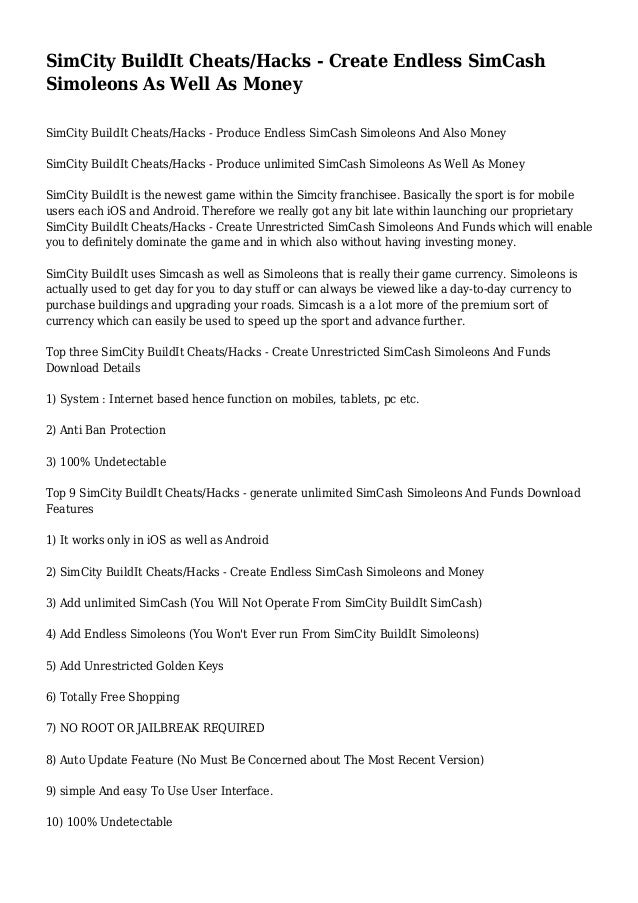 SimCity BuildIt Cheats/Hacks - Create Endless SimCash Simoleons As Well As Money

SimCity BuildIt Cheats/Hacks - Produce Endless SimCash Simoleons And Also Money

SimCity BuildIt Cheats/Hacks - Produce unlimited SimCash Simoleons As Well As Money

SimCity BuildIt is the newest game within the Simcity franchisee. Basically the sport is for mobile users each iOS and Android. Therefore we really got any bit late within launching our proprietary SimCity BuildIt Cheats/Hacks - Create Unrestricted SimCash Simoleons And Funds which will enable you to definitely dominate the game and in which also without having investing money.

SimCity BuildIt uses Simcash as well as Simoleons that is really their game currency. Simoleons is actually used to get day for you to day stuff or can always be viewed like a day-to-day currency to purchase buildings and upgrading your roads. Simcash is a a lot more of the premium sort of currency which can easily be used to speed up the sport and advance further.

Top three SimCity BuildIt Cheats/Hacks - Create Unrestricted SimCash Simoleons And Funds Download Details

1) System : Internet based hence function on mobiles, tablets, pc etc.

2) Anti Ban Protection

3) 100% Undetectable

Top 9 SimCity BuildIt Cheats/Hacks - generate unlimited SimCash Simoleons And Funds Download Features

1) It works only in iOS as well as Android

2) SimCity BuildIt Cheats/Hacks - Create Endless SimCash Simoleons and Money

3) Add unlimited SimCash (You Will Not Operate From SimCity BuildIt SimCash)

4) Add Endless Simoleons (You Won't Ever run From SimCity BuildIt Simoleons)

5) Add Unrestricted Golden Keys

6) Totally Free Shopping

7) NO ROOT OR JAILBREAK REQUIRED

8) Auto Update Feature (No Must Be Concerned about The Most Recent Version)

9) simple And easy To Use User Interface.

10) 100% Undetectable